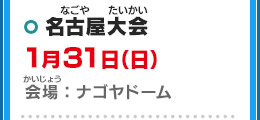 なごや たいかい
名古屋大会
1月31日(日)
かいじょう
会場：ナゴヤドーム